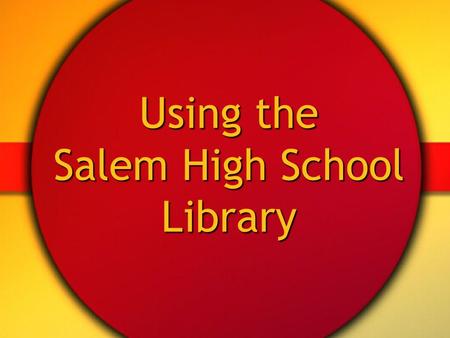 Using the
Salem High School
Library